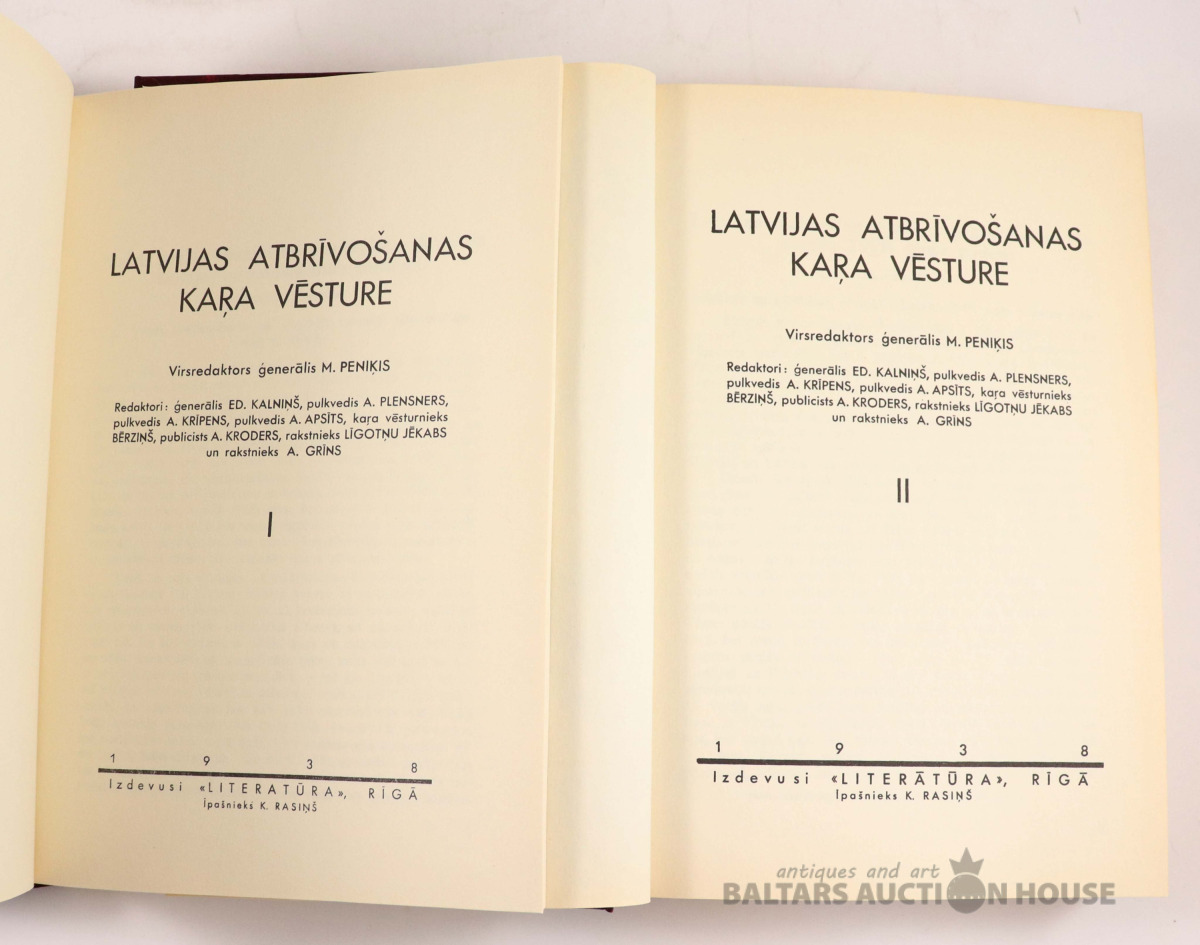 LATVIJAS ATBRĪVOŠANAS KAŖA VĒSTURE

Virsredaktors ģenerālis M. PENIĶIS

Redaktori: ģenerālis ED. KALNIŅŠ, pulkvedis A. PLENSNERS, pulkvedis A. KRĪPENS, pulkvedis A. APSĪTS, kaŗa vēsturnieks BĒRZIŅŠ, publicists A. KRODERS, rakstnieks LĪGOTŅU JĒKABS un rakstnieks A. GRĪNS

I

1 9 3 8

Izdevusi «LITERATŪRA», RĪGĀ
Īpašnieks K. RASIŅŠ

LATVIJAS ATBRĪVOŠANAS KAŖA VĒSTURE

Virsredaktors ģenerālis M. PENIĶIS

Redaktori: ģenerālis ED. KALNIŅŠ, pulkvedis A. PLENSNERS, pulkvedis A. KRĪPENS, pulkvedis A. APSĪTS, kaŗa vēsturnieks BĒRZIŅŠ, publicists A. KRODERS, rakstnieks LĪGOTŅU JĒKABS un rakstnieks A. GRĪNS

II

1 9 3 8

Izdevusi «LITERATŪRA», RĪGĀ
Īpašnieks K. RASIŅŠ

antiques and art
BALTARS AUCTION HOUSE